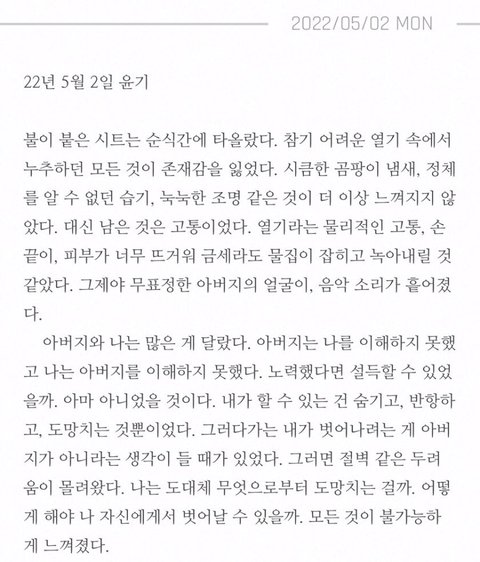 2022/05/02 MON

22년 5월 2일 윤기

불이 붙은 시트는 순식간에 타올랐다. 참기 어려운 열기 속에서 누추하던 모든 것이 존재감을 잃었다. 시큼한 곰팡이 냄새, 정체를 알 수 없던 습기, 눅눅한 조명 같은 것이 더 이상 느껴지지 않았다. 대신 남은 것은 고통이었다. 열기라는 물리적인 고통, 손끝이, 피부가 너무 뜨거워 금세라도 물집이 잡히고 녹아내릴 것 같았다. 그제야 무표정한 아버지의 얼굴이, 음악 소리가 흩어졌다.

아버지와 나는 많은 게 달랐다. 아버지는 나를 이해하지 못했고 나는 아버지를 이해하지 못했다. 노력했다면 설득할 수 있었을까. 아마 아니었을 것이다. 내가 할 수 있는 건 숨기고, 반항하고, 도망치는 것뿐이었다. 그러다가는 내가 벗어나려는 게 아버지가 아니라는 생각이 들 때가 있었다. 그러면 절벽 같은 두려움이 몰려왔다. 나는 도대체 무엇으로부터 도망치는 걸까. 어떻게 해야 나 자신에게서 벗어날 수 있을까. 모든 것이 불가능하게 느껴졌다.